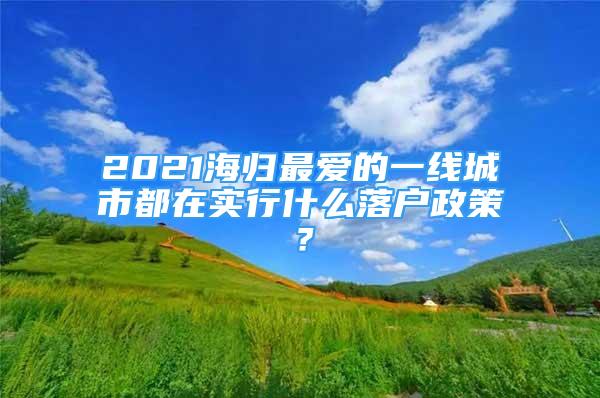 2021海归最爱的一线城市都在实行什么落户政策？